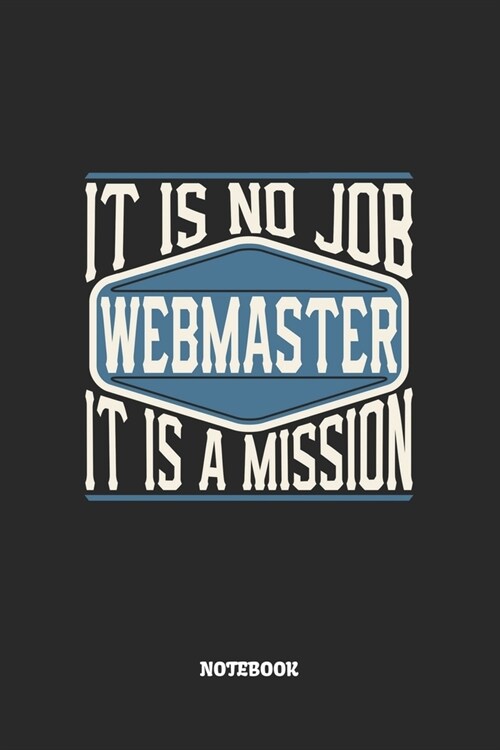 IT IS NO JOB
WEBMASTER
IT IS A MISSION

NOTEBOOK